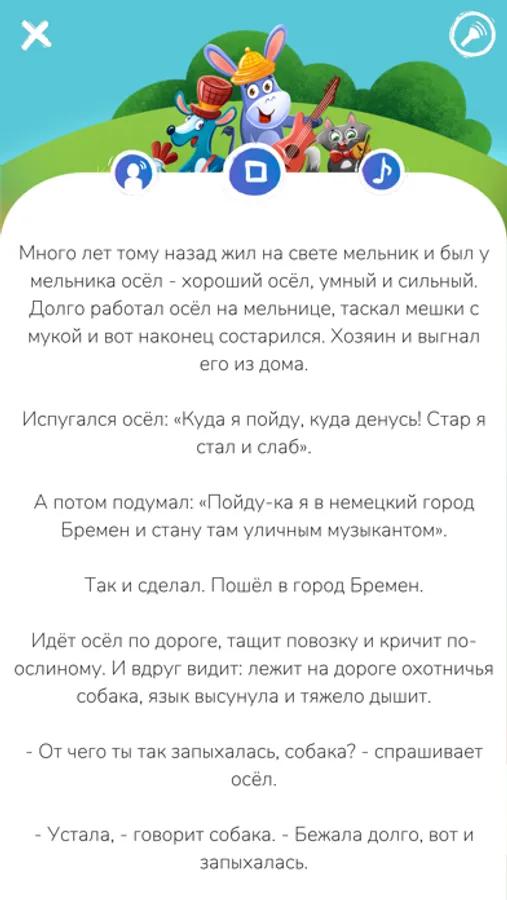 Много лет тому назад жил на свете мельник и был у мельника осёл - хороший осёл, умный и сильный. Долго работал осёл на мельнице, таскал мешки с мукой и вот наконец состарился. Хозяин и выгнал его из дома.

Испугался осёл: «Куда я пойду, куда денусь! Стар я стал и слаб».

А потом подумал: «Пойду-ка я в немецкий город Бремен и стану там уличным музыкантом».

Так и сделал. Пошёл в город Бремен.

Идёт осёл по дороге, тащит повозку и кричит по-ослиному. И вдруг видит: лежит на дороге охотничья собака, язык высунула и тяжело дышит.

- От чего ты так запыхалась, собака? - спрашивает осёл.

- Устала, - говорит собака. - Бежала долго, вот и запыхалась.